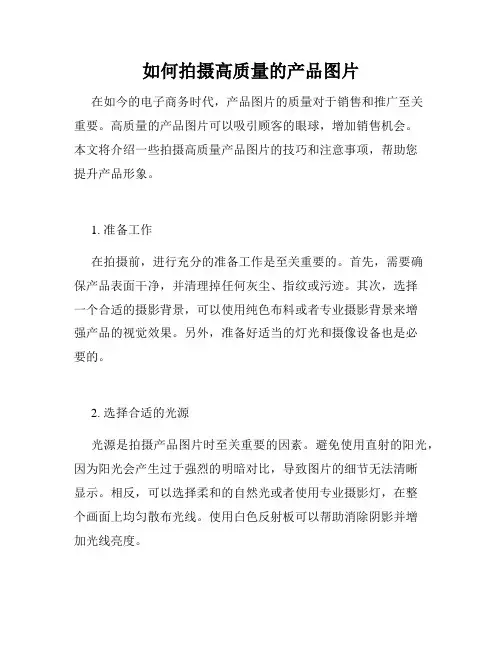 如何拍摄高质量的产品图片

在如今的电子商务时代，产品图片的质量对于销售和推广至关重要。高质量的产品图片可以吸引顾客的眼球，增加销售机会。本文将介绍一些拍摄高质量产品图片的技巧和注意事项，帮助您提升产品形象。

1. 准备工作

在拍摄前，进行充分的准备工作是至关重要的。首先，需要确保产品表面干净，并清理掉任何灰尘、指纹或污迹。其次，选择一个合适的摄影背景，可以使用纯色布料或者专业摄影背景来增强产品的视觉效果。另外，准备好适当的灯光和摄像设备也是必要的。

2. 选择合适的光源

光源是拍摄产品图片时至关重要的因素。避免使用直射的阳光，因为阳光会产生过于强烈的明暗对比，导致图片的细节无法清晰显示。相反，可以选择柔和的自然光或者使用专业摄影灯，在整个画面上均匀散布光线。使用白色反射板可以帮助消除阴影并增加光线亮度。